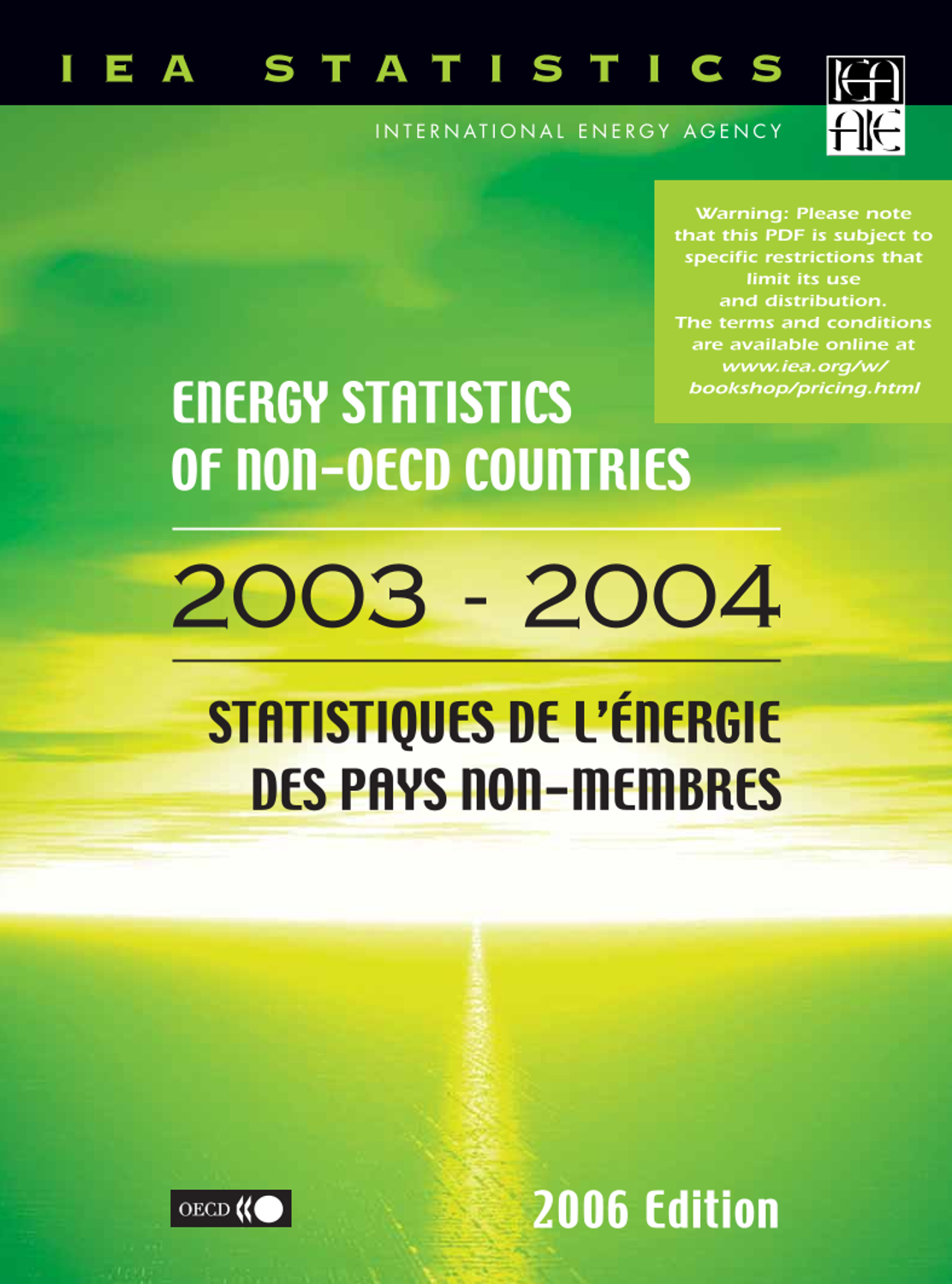 IEA STATISTICS

INTERNATIONAL ENERGY AGENCY

IEA
AIE

Warning: Please note that this PDF is subject to specific restrictions that limit its use and distribution. The terms and conditions are available online at www.iea.org/w/bookshop/pricing.html

ENERGY STATISTICS
OF NON-OECD COUNTRIES

2003 - 2004

STATISTIQUES DE L'ÉNERGIE
DES PAYS NON-MEMBRES

OECD

2006 Edition